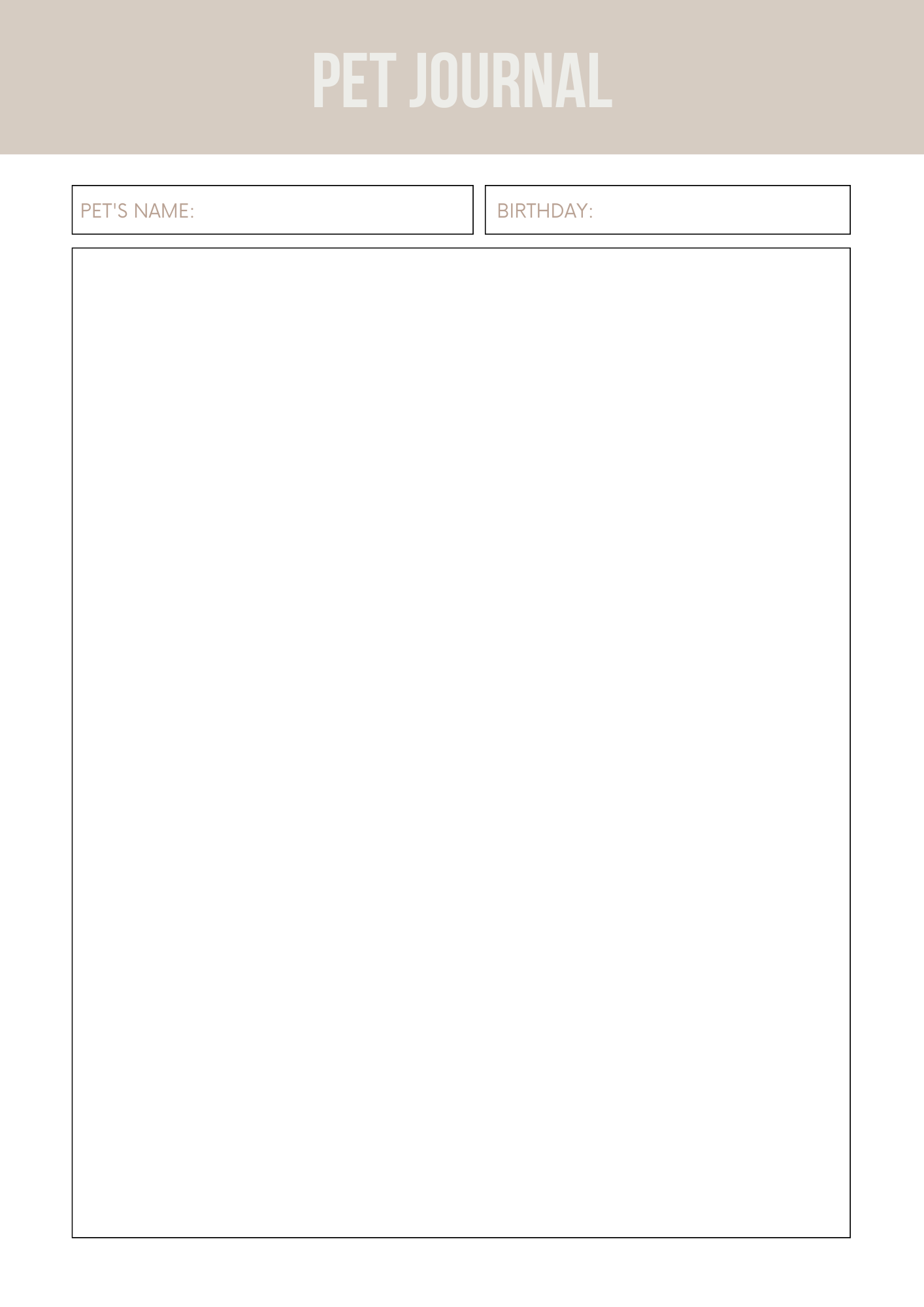 PET JOURNAL

PET'S NAME:

BIRTHDAY: